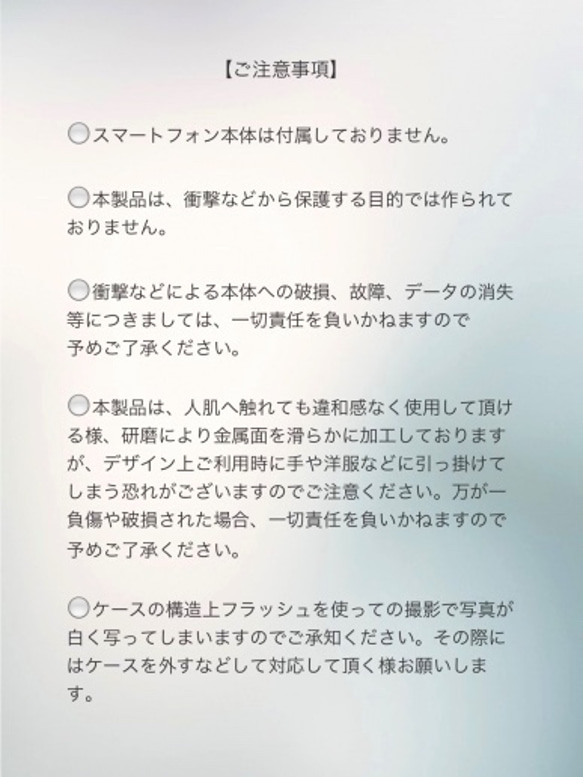 【ご注意事項】

◯スマートフォン本体は付属しておりません。

◯本製品は、衝撃などから保護する目的では作られておりません。

◯衝撃などによる本体への破損、故障、データの消失等につきましては、一切責任を負いかねますので予めご了承ください。

◯本製品は、人肌へ触れても違和感なく使用して頂ける様、研磨により金属面を滑らかに加工しておりますが、デザイン上ご利用時に手や洋服などに引っ掛けてしまう恐れがございますのでご注意ください。万が一負傷や破損された場合、一切責任を負いかねますので予めご了承ください。

◯ケースの構造上フラッシュを使っての撮影で写真が白く写ってしまいますのでご承知ください。その際にはケースを外すなどして対応して頂く様お願いします。